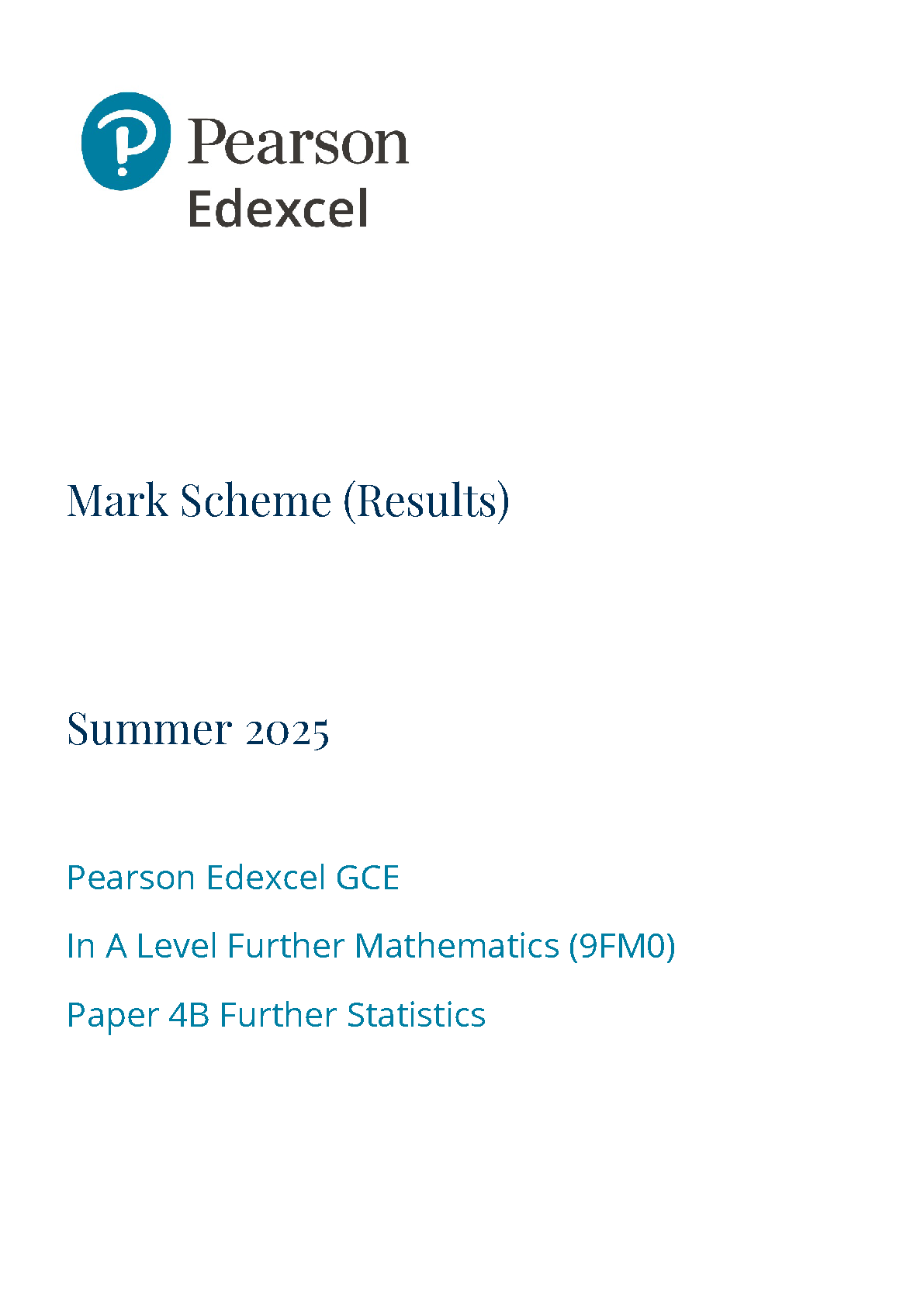 Pearson
Edexcel

Mark Scheme (Results)

Summer 2025

Pearson Edexcel GCE

In A Level Further Mathematics (9FM0)

Paper 4B Further Statistics